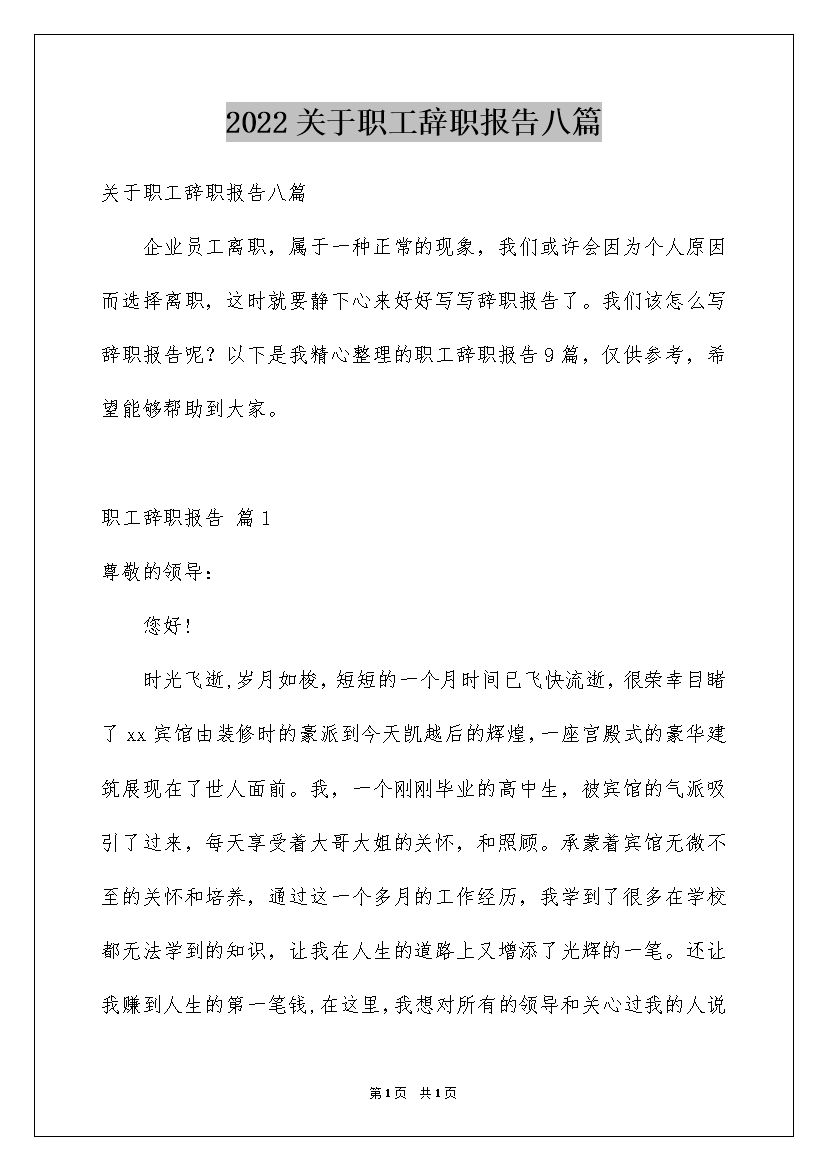 2022关于职工辞职报告八篇

关于职工辞职报告八篇

企业员工离职，属于一种正常的现象，我们或许会因为个人原因而选择离职，这时就要静下心来好好写写辞职报告了。我们该怎么写辞职报告呢？以下是我精心整理的职工辞职报告9篇，仅供参考，希望能够帮助到大家。

职工辞职报告 篇1

尊敬的领导：

您好！

时光飞逝,岁月如梭，短短的一个月时间已飞快流逝，很荣幸目睹了xx宾馆由装修时的豪派到今天凯越后的辉煌,一座宫殿式的豪华建筑展现在了世人面前。我，一个刚刚毕业的高中生，被宾馆的气派吸引了过来，每天享受着大哥大姐的关怀，和照顾。承蒙着宾馆无微不至的关怀和培养，通过这一个多月的工作经历，我学到了很多在学校都无法学到的知识，让我在人生的道路上又增添了光辉的一笔。还让我赚到人生的第一笔钱,在这里,我想对所有的领导和关心过我的人说

第1页 共1页